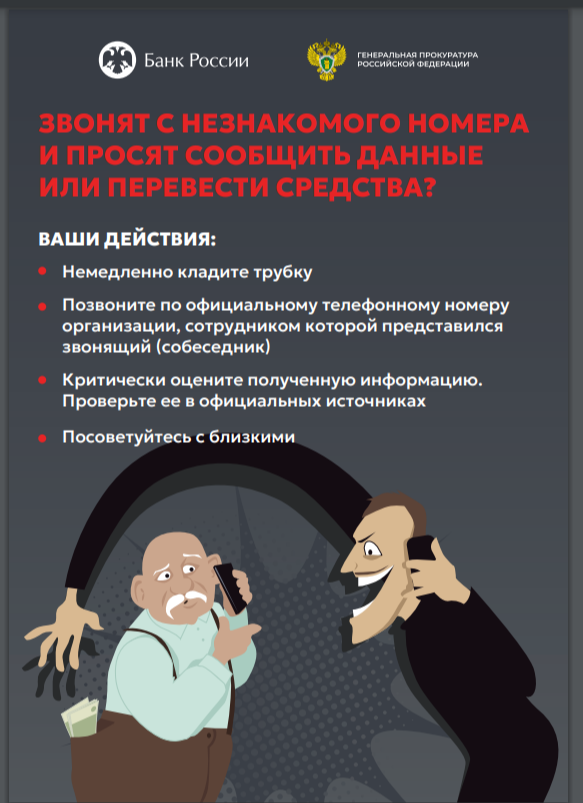 Банк России

ГЕНЕРАЛЬНАЯ ПРОКУРАТУРА
РОССИЙСКОЙ ФЕДЕРАЦИИ

ЗВОНЯТ С НЕЗНАКОМОГО НОМЕРА И ПРОСЯТ СООБЩИТЬ ДАННЫЕ ИЛИ ПЕРЕВЕСТИ СРЕДСТВА?

ВАШИ ДЕЙСТВИЯ:

• Немедленно кладите трубку

• Позвоните по официальному телефонному номеру организации, сотрудником которой представился звонящий (собеседник)

• Критически оцените полученную информацию. Проверьте ее в официальных источниках

• Посоветуйтесь с близкими